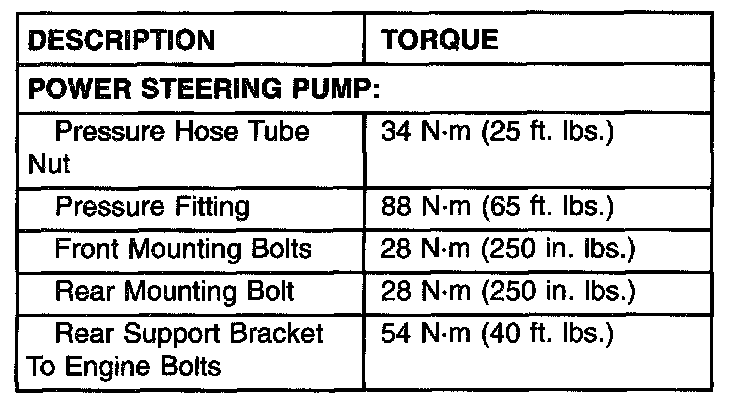 | DESCRIPTION | TORQUE |
|---|---|
| POWER STEERING PUMP: | |
| Pressure Hose Tube Nut | 34 N·m (25 ft. lbs.) |
| Pressure Fitting | 88 N·m (65 ft. lbs.) |
| Front Mounting Bolts | 28 N·m (250 in. lbs.) |
| Rear Mounting Bolt | 28 N·m (250 in. lbs.) |
| Rear Support Bracket To Engine Bolts | 54 N·m (40 ft. lbs.) |